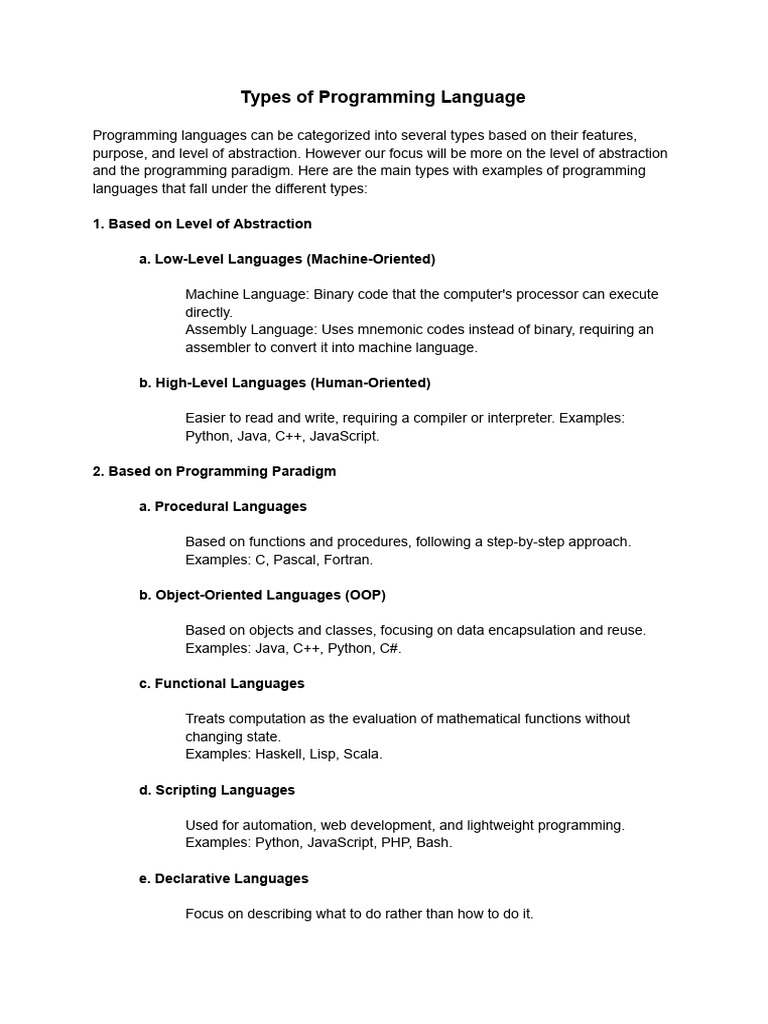 Types of Programming Language

Programming languages can be categorized into several types based on their features, purpose, and level of abstraction. However our focus will be more on the level of abstraction and the programming paradigm. Here are the main types with examples of programming languages that fall under the different types:

1. Based on Level of Abstraction

a. Low-Level Languages (Machine-Oriented)

Machine Language: Binary code that the computer's processor can execute directly.
Assembly Language: Uses mnemonic codes instead of binary, requiring an assembler to convert it into machine language.

b. High-Level Languages (Human-Oriented)

Easier to read and write, requiring a compiler or interpreter. Examples: Python, Java, C++, JavaScript.

2. Based on Programming Paradigm

a. Procedural Languages

Based on functions and procedures, following a step-by-step approach.
Examples: C, Pascal, Fortran.

b. Object-Oriented Languages (OOP)

Based on objects and classes, focusing on data encapsulation and reuse.
Examples: Java, C++, Python, C#.

c. Functional Languages

Treats computation as the evaluation of mathematical functions without changing state.
Examples: Haskell, Lisp, Scala.

d. Scripting Languages

Used for automation, web development, and lightweight programming.
Examples: Python, JavaScript, PHP, Bash.

e. Declarative Languages

Focus on describing what to do rather than how to do it.